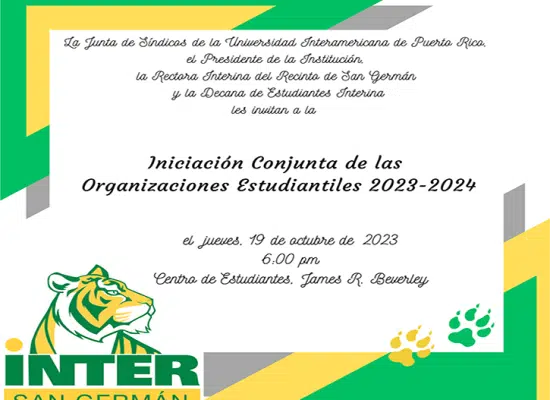 La Junta de Síndicos de la Universidad Interamericana de Puerto Rico,
el Presidente de la Institución,
la Rectora Interina del Recinto de San Germán
y la Decana de Estudiantes Interina
les invitan a la

Iniciación Conjunta de las
Organizaciones Estudiantiles 2023-2024

el jueves, 19 de octubre de 2023
6:00 pm
Centro de Estudiantes, James R. Beverley

INTER
SAN GERMÁN